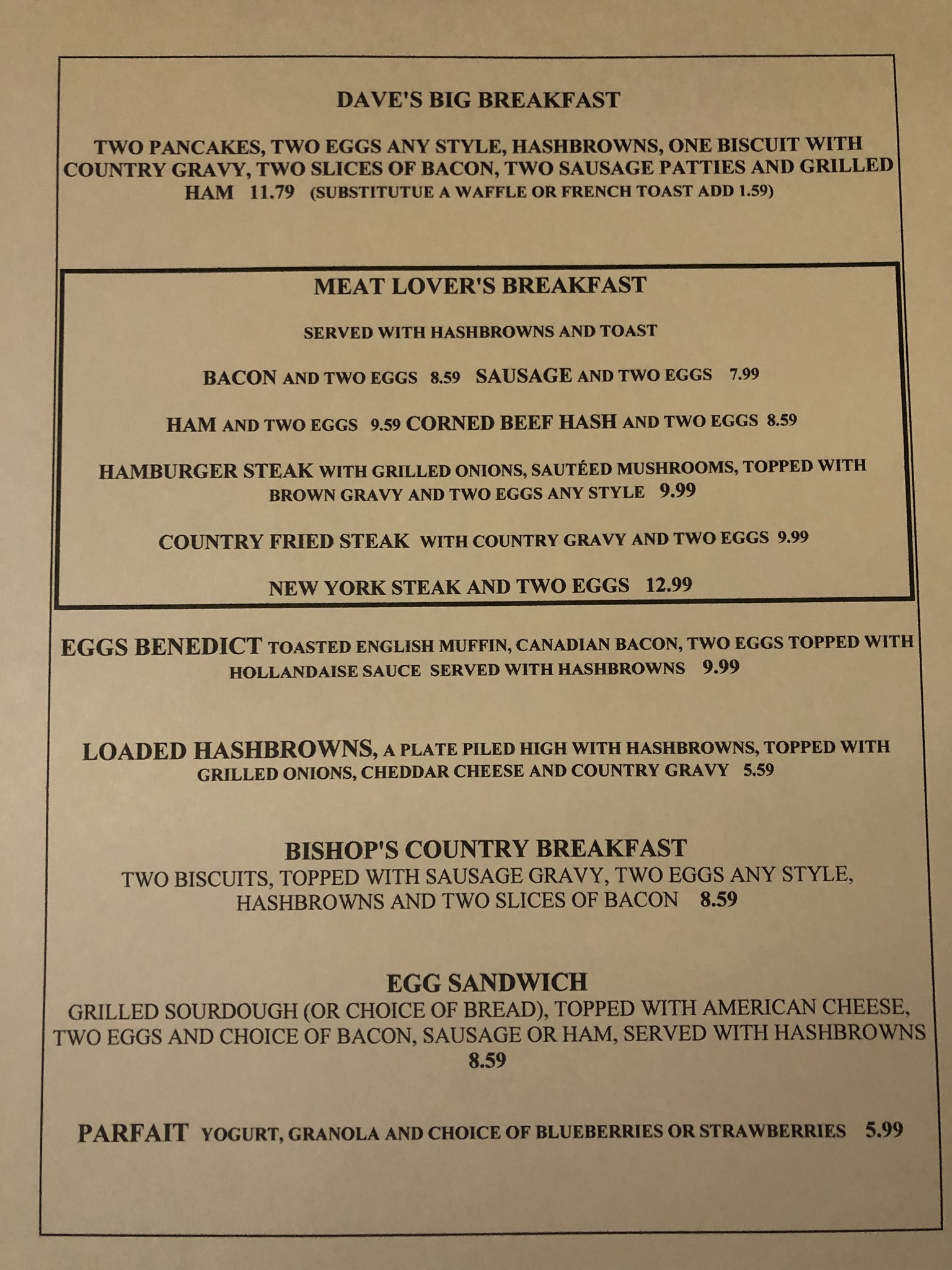 DAVE'S BIG BREAKFAST

TWO PANCAKES, TWO EGGS ANY STYLE, HASHBROWNS, ONE BISCUIT WITH COUNTRY GRAVY, TWO SLICES OF BACON, TWO SAUSAGE PATTIES AND GRILLED HAM 11.79 (SUBSTITUTUE A WAFFLE OR FRENCH TOAST ADD 1.59)

MEAT LOVER'S BREAKFAST

SERVED WITH HASHBROWNS AND TOAST

BACON AND TWO EGGS 8.59 SAUSAGE AND TWO EGGS 7.99

HAM AND TWO EGGS 9.59 CORNED BEEF HASH AND TWO EGGS 8.59

HAMBURGER STEAK WITH GRILLED ONIONS, SAUTÉED MUSHROOMS, TOPPED WITH BROWN GRAVY AND TWO EGGS ANY STYLE 9.99

COUNTRY FRIED STEAK WITH COUNTRY GRAVY AND TWO EGGS 9.99

NEW YORK STEAK AND TWO EGGS 12.99

EGGS BENEDICT TOASTED ENGLISH MUFFIN, CANADIAN BACON, TWO EGGS TOPPED WITH HOLLANDAISE SAUCE SERVED WITH HASHBROWNS 9.99

LOADED HASHBROWNS, A PLATE PILED HIGH WITH HASHBROWNS, TOPPED WITH GRILLED ONIONS, CHEDDAR CHEESE AND COUNTRY GRAVY 5.59

BISHOP'S COUNTRY BREAKFAST
TWO BISCUITS, TOPPED WITH SAUSAGE GRAVY, TWO EGGS ANY STYLE, HASHBROWNS AND TWO SLICES OF BACON 8.59

EGG SANDWICH
GRILLED SOURDOUGH (OR CHOICE OF BREAD), TOPPED WITH AMERICAN CHEESE, TWO EGGS AND CHOICE OF BACON, SAUSAGE OR HAM, SERVED WITH HASHBROWNS 8.59

PARFAIT YOGURT, GRANOLA AND CHOICE OF BLUEBERRIES OR STRAWBERRIES 5.99